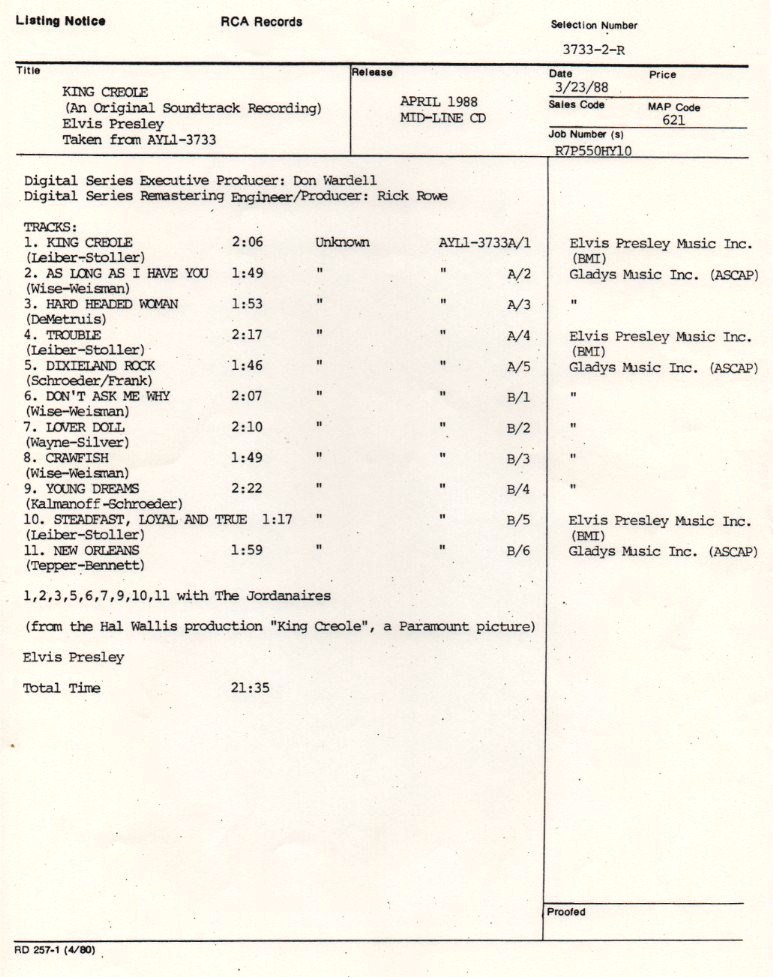 Listing Notice

RCA Records

Selection Number
3733-2-R

Title
KING CREOLE
(An Original Soundtrack Recording)
Elvis Presley
Taken from AYL1-3733

Release
APRIL 1988
MID-LINE CD

Date
3/23/88

Price

Sales Code

MAP Code
621

Job Number (s)
R7P550HY10

Digital Series Executive Producer: Don Wardell
Digital Series Remastering Engineer/Producer: Rick Rowe

TRACKS:

| | | | | | |
|---|---|---|---|---|---|
| 1. KING CREOLE (Leiber-Stoller) | 2:06 | Unknown | AYL1-3733 | A/1 | Elvis Presley Music Inc. (BMI) |
| 2. AS LONG AS I HAVE YOU (Wise-Weisman) | 1:49 | " | " | A/2 | Gladys Music Inc. (ASCAP) |
| 3. HARD HEADED WOMAN (DeMetruis) | 1:53 | " | " | A/3 | " |
| 4. TROUBLE (Leiber-Stoller) | 2:17 | " | " | A/4 | Elvis Presley Music Inc. (BMI) |
| 5. DIXIELAND ROCK (Schroeder/Frank) | 1:46 | " | " | A/5 | Gladys Music Inc. (ASCAP) |
| 6. DON'T ASK ME WHY (Wise-Weisman) | 2:07 | " | " | B/1 | " |
| 7. LOVER DOLL (Wayne-Silver) | 2:10 | " | " | B/2 | " |
| 8. CRAWFISH (Wise-Weisman) | 1:49 | " | " | B/3 | " |
| 9. YOUNG DREAMS (Kalmanoff-Schroeder) | 2:22 | " | " | B/4 | " |
| 10. STEADFAST, LOYAL AND TRUE (Leiber-Stoller) | 1:17 | " | " | B/5 | Elvis Presley Music Inc. (BMI) |
| 11. NEW ORLEANS (Tepper-Bennett) | 1:59 | " | " | B/6 | Gladys Music Inc. (ASCAP) |

1,2,3,5,6,7,9,10,11 with The Jordanaires

(from the Hal Wallis production "King Creole", a Paramount picture)

Elvis Presley

Total Time 21:35

Proofed

RD 257-1 (4/80)